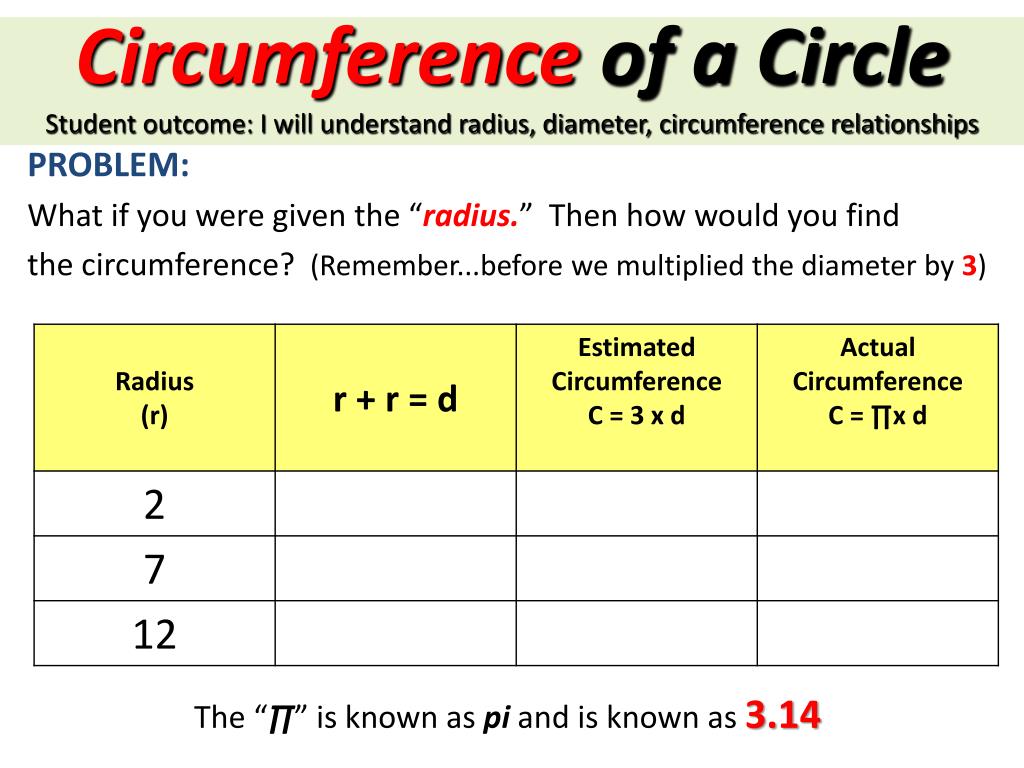 Circumference of a Circle
Student outcome: I will understand radius, diameter, circumference relationships

PROBLEM:

What if you were given the "radius." Then how would you find the circumference? (Remember...before we multiplied the diameter by 3)

| Radius (r) | r + r = d | Estimated Circumference C = 3 x d | Actual Circumference C = ∏x d |
|---|---|---|---|
| 2 | | | |
| 7 | | | |
| 12 | | | |

The "∏" is known as pi and is known as 3.14